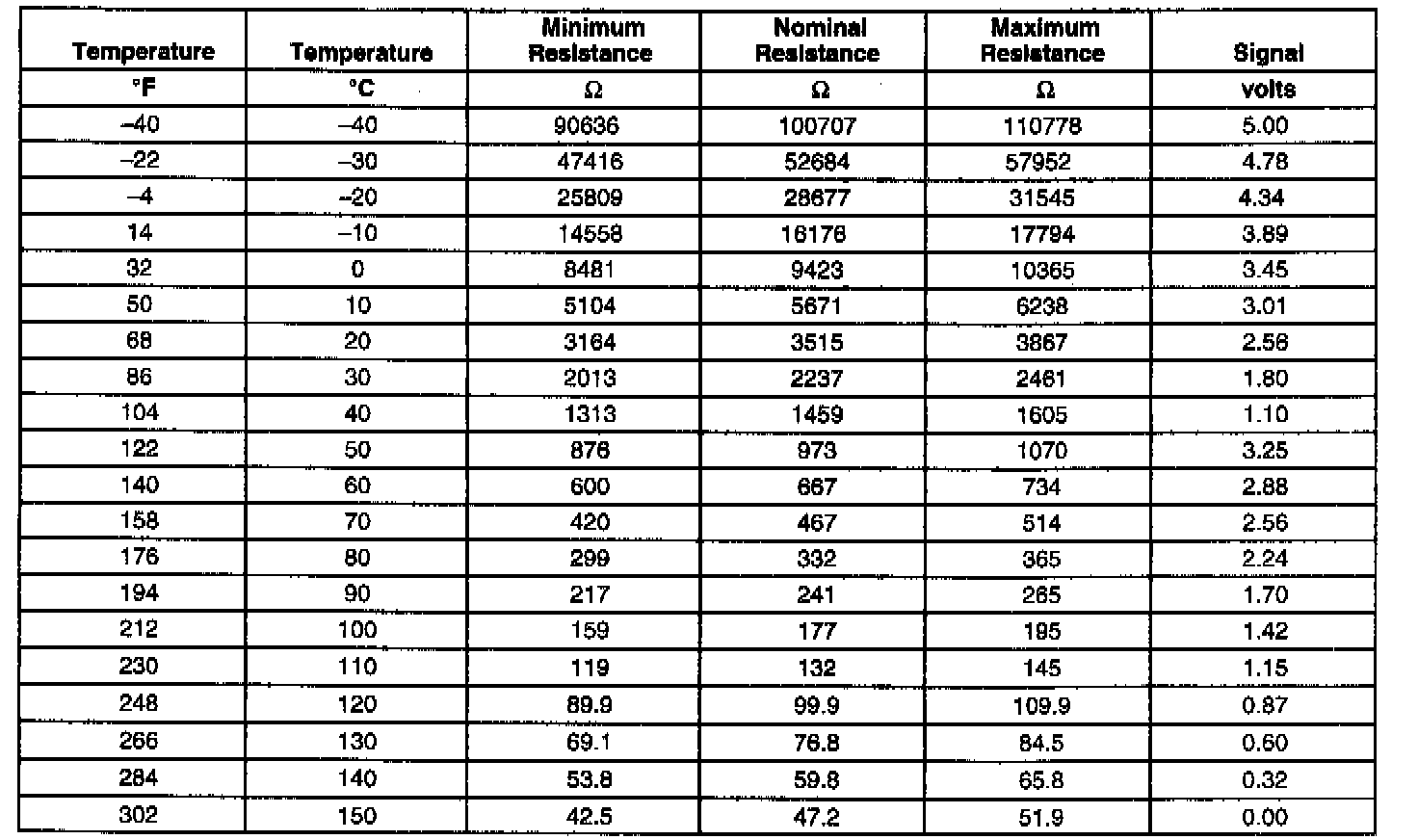 | Temperature | Temperature | Minimum Resistance | Nominal Resistance | Maximum Resistance | Signal |
|---|---|---|---|---|---|
| °F | °C | Ω | Ω | Ω | volts |
| –40 | –40 | 90636 | 100707 | 110778 | 5.00 |
| –22 | –30 | 47416 | 52684 | 57952 | 4.78 |
| –4 | –20 | 25809 | 28677 | 31545 | 4.34 |
| 14 | –10 | 14558 | 16176 | 17794 | 3.89 |
| 32 | 0 | 8481 | 9423 | 10365 | 3.45 |
| 50 | 10 | 5104 | 5671 | 6238 | 3.01 |
| 68 | 20 | 3164 | 3515 | 3867 | 2.58 |
| 86 | 30 | 2013 | 2237 | 2461 | 1.80 |
| 104 | 40 | 1313 | 1459 | 1605 | 1.10 |
| 122 | 50 | 876 | 973 | 1070 | 3.25 |
| 140 | 60 | 600 | 667 | 734 | 2.88 |
| 158 | 70 | 420 | 467 | 514 | 2.56 |
| 176 | 80 | 299 | 332 | 365 | 2.24 |
| 194 | 90 | 217 | 241 | 265 | 1.70 |
| 212 | 100 | 159 | 177 | 195 | 1.42 |
| 230 | 110 | 119 | 132 | 145 | 1.15 |
| 248 | 120 | 89.9 | 99.9 | 109.9 | 0.87 |
| 266 | 130 | 69.1 | 76.8 | 84.5 | 0.60 |
| 284 | 140 | 53.8 | 59.8 | 65.8 | 0.32 |
| 302 | 150 | 42.5 | 47.2 | 51.9 | 0.00 |